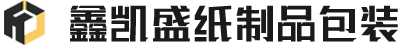 鑫凯盛纸制品包装